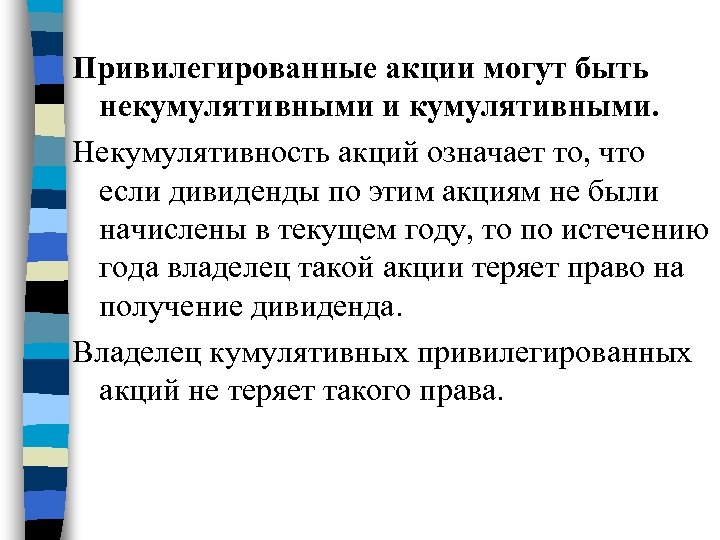 Привилегированные акции могут быть некумулятивными и кумулятивными.

Некумулятивность акций означает то, что если дивиденды по этим акциям не были начислены в текущем году, то по истечению года владелец такой акции теряет право на получение дивиденда.

Владелец кумулятивных привилегированных акций не теряет такого права.